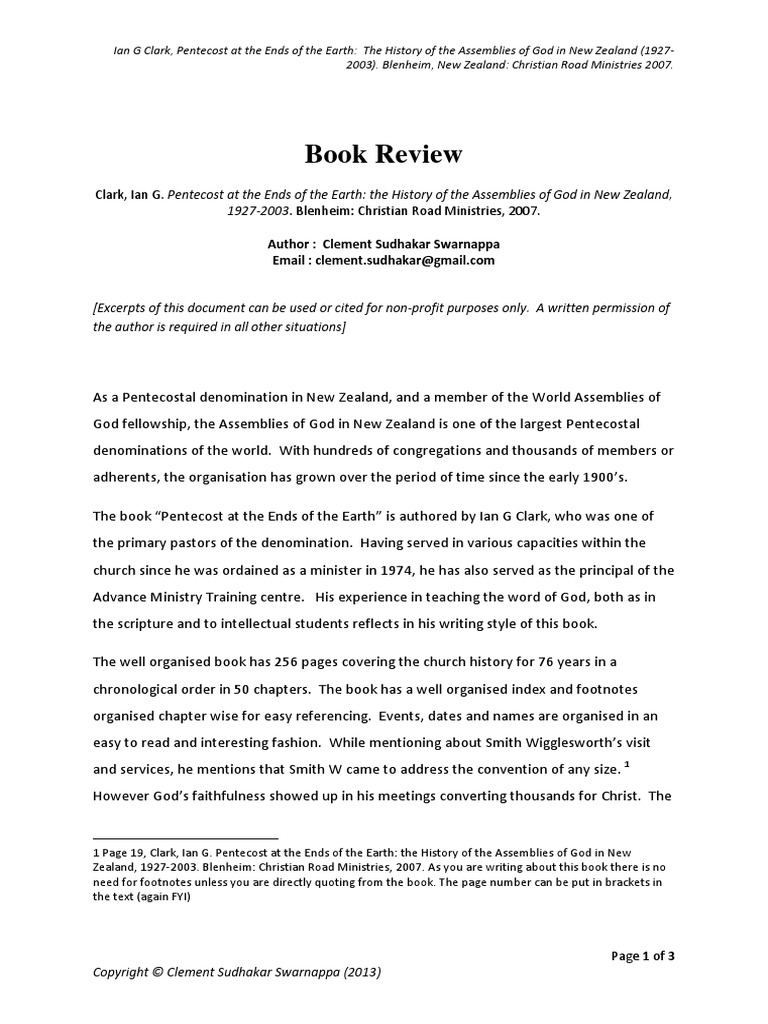 Ian G Clark, Pentecost at the Ends of the Earth: The History of the Assemblies of God in New Zealand (1927-2003). Blenheim, New Zealand: Christian Road Ministries 2007.

Book Review

Clark, Ian G. Pentecost at the Ends of the Earth: the History of the Assemblies of God in New Zealand, 1927-2003. Blenheim: Christian Road Ministries, 2007.

Author : Clement Sudhakar Swarnappa
Email : clement.sudhakar@gmail.com

[Excerpts of this document can be used or cited for non-profit purposes only. A written permission of the author is required in all other situations]

As a Pentecostal denomination in New Zealand, and a member of the World Assemblies of God fellowship, the Assemblies of God in New Zealand is one of the largest Pentecostal denominations of the world. With hundreds of congregations and thousands of members or adherents, the organisation has grown over the period of time since the early 1900's.

The book "Pentecost at the Ends of the Earth" is authored by Ian G Clark, who was one of the primary pastors of the denomination. Having served in various capacities within the church since he was ordained as a minister in 1974, he has also served as the principal of the Advance Ministry Training centre. His experience in teaching the word of God, both as in the scripture and to intellectual students reflects in his writing style of this book.

The well organised book has 256 pages covering the church history for 76 years in a chronological order in 50 chapters. The book has a well organised index and footnotes organised chapter wise for easy referencing. Events, dates and names are organised in an easy to read and interesting fashion. While mentioning about Smith Wigglesworth's visit and services, he mentions that Smith W came to address the convention of any size. $^1$ However God's faithfulness showed up in his meetings converting thousands for Christ. The

1 Page 19, Clark, Ian G. Pentecost at the Ends of the Earth: the History of the Assemblies of God in New Zealand, 1927-2003. Blenheim: Christian Road Ministries, 2007. As you are writing about this book there is no need for footnotes unless you are directly quoting from the book. The page number can be put in brackets in the text (again FYI)

Page 1 of 3

Copyright © Clement Sudhakar Swarnappa (2013)